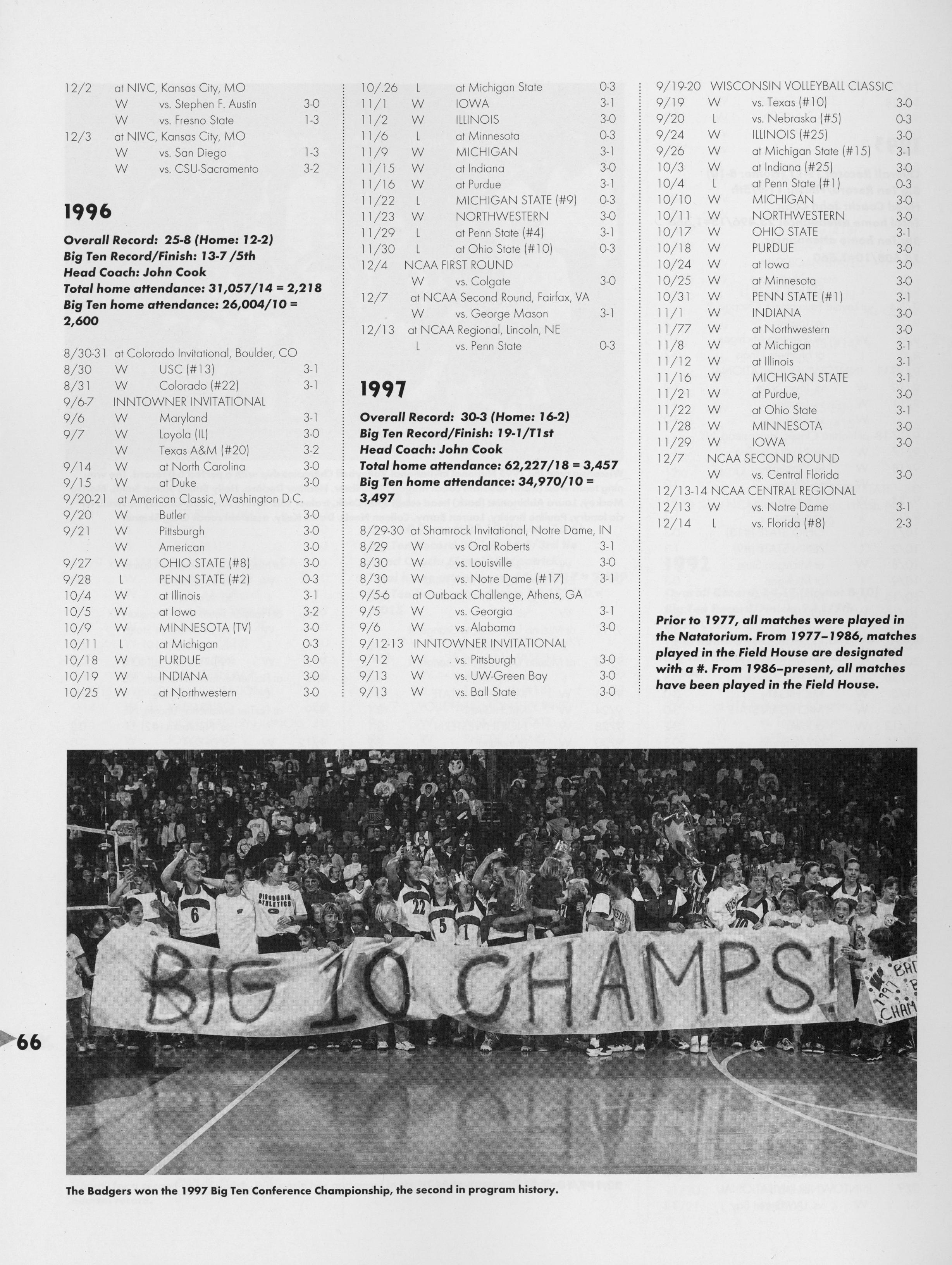 12/2 at NIVC, Kansas City, MO
W vs. Stephen F. Austin 3-0
W vs. Fresno State 1-3
12/3 at NIVC, Kansas City, MO
W vs. San Diego 1-3
W vs. CSU-Sacramento 3-2

1996

Overall Record: 25-8 (Home: 12-2)
Big Ten Record/Finish: 13-7 /5th
Head Coach: John Cook
Total home attendance: 31,057/14 = 2,218
Big Ten home attendance: 26,004/10 = 2,600

8/30-31 at Colorado Invitational, Boulder, CO
8/30 W USC (#13) 3-1
8/31 W Colorado (#22) 3-1
9/6-7 INNTOWNER INVITATIONAL
9/6 W Maryland 3-1
9/7 W Loyola (IL) 3-0
W Texas A&M (#20) 3-2
9/14 W at North Carolina 3-0
9/15 W at Duke 3-0
9/20-21 at American Classic, Washington D.C.
9/20 W Butler 3-0
9/21 W Pittsburgh 3-0
W American 3-0
9/27 W OHIO STATE (#8) 3-0
9/28 L PENN STATE (#2) 0-3
10/4 W at Illinois 3-1
10/5 W at Iowa 3-2
10/9 W MINNESOTA (TV) 3-0
10/11 L at Michigan 0-3
10/18 W PURDUE 3-0
10/19 W INDIANA 3-0
10/25 W at Northwestern 3-0

10/.26 L at Michigan State 0-3
11/1 W IOWA 3-1
11/2 W ILLINOIS 3-0
11/6 L at Minnesota 0-3
11/9 W MICHIGAN 3-1
11/15 W at Indiana 3-0
11/16 W at Purdue 3-1
11/22 L MICHIGAN STATE (#9) 0-3
11/23 W NORTHWESTERN 3-0
11/29 L at Penn State (#4) 3-1
11/30 L at Ohio State (#10) 0-3
12/4 NCAA FIRST ROUND
W vs. Colgate 3-0
12/7 at NCAA Second Round, Fairfax, VA
W vs. George Mason 3-1
12/13 at NCAA Regional, Lincoln, NE
L vs. Penn State 0-3

1997

Overall Record: 30-3 (Home: 16-2)
Big Ten Record/Finish: 19-1/T1st
Head Coach: John Cook
Total home attendance: 62,227/18 = 3,457
Big Ten home attendance: 34,970/10 = 3,497

8/29-30 at Shamrock Invitational, Notre Dame, IN
8/29 W vs Oral Roberts 3-1
8/30 W vs. Louisville 3-0
8/30 W vs. Notre Dame (#17) 3-1
9/5-6 at Outback Challenge, Athens, GA
9/5 W vs. Georgia 3-1
9/6 W vs. Alabama 3-0
9/12-13 INNTOWNER INVITATIONAL
9/12 W vs. Pittsburgh 3-0
9/13 W vs. UW-Green Bay 3-0
9/13 W vs. Ball State 3-0

9/19-20 WISCONSIN VOLLEYBALL CLASSIC
9/19 W vs. Texas (#10) 3-0
9/20 L vs. Nebraska (#5) 0-3
9/24 W ILLINOIS (#25) 3-0
9/26 W at Michigan State (#15) 3-1
10/3 W at Indiana (#25) 3-0
10/4 L at Penn State (#1) 0-3
10/10 W MICHIGAN 3-0
10/11 W NORTHWESTERN 3-0
10/17 W OHIO STATE 3-1
10/18 W PURDUE 3-0
10/24 W at Iowa 3-0
10/25 W at Minnesota 3-0
10/31 W PENN STATE (#1) 3-1
11/1 W INDIANA 3-0
11/77 W at Northwestern 3-0
11/8 W at Michigan 3-1
11/12 W at Illinois 3-1
11/16 W MICHIGAN STATE 3-1
11/21 W at Purdue, 3-0
11/22 W at Ohio State 3-1
11/28 W MINNESOTA 3-0
11/29 W IOWA 3-0
12/7 NCAA SECOND ROUND
W vs. Central Florida 3-0
12/13-14 NCAA CENTRAL REGIONAL
12/13 W vs. Notre Dame 3-1
12/14 L vs. Florida (#8) 2-3

Prior to 1977, all matches were played in the Natatorium. From 1977–1986, matches played in the Field House are designated with a #. From 1986–present, all matches have been played in the Field House.

BIG 10 CHAMPS!

66

The Badgers won the 1997 Big Ten Conference Championship, the second in program history.